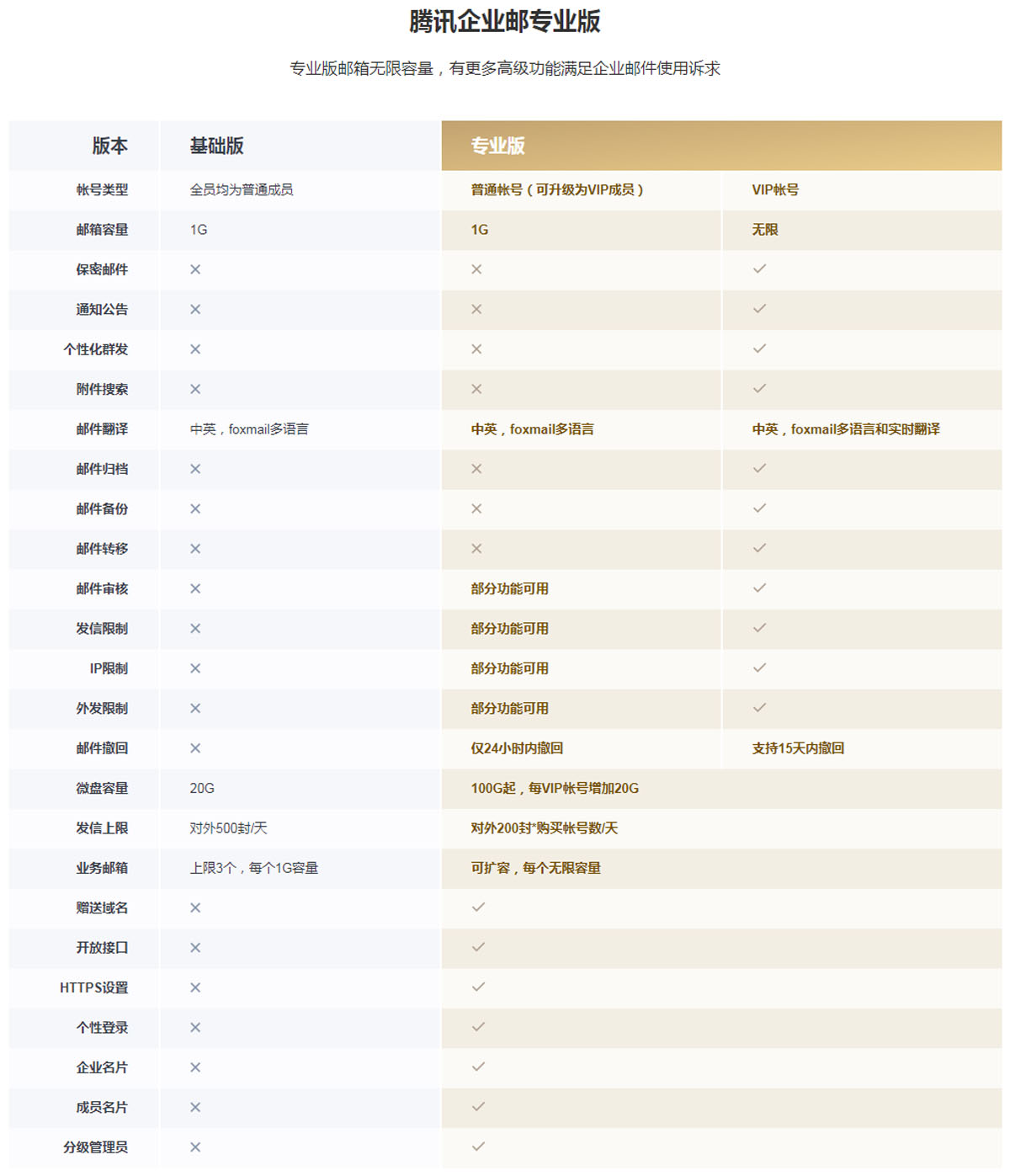 腾讯企业邮专业版

专业版邮箱无限容量，有更多高级功能满足企业邮件使用诉求

| 版本 | 基础版 | 专业版 | |
|---|---|---|---|
| 帐号类型 | 全员均为普通成员 | 普通帐号（可升级为VIP成员） | VIP帐号 |
| 邮箱容量 | 1G | 1G | 无限 |
| 保密邮件 | × | × | ✓ |
| 通知公告 | × | × | ✓ |
| 个性化群发 | × | × | ✓ |
| 附件搜索 | × | × | ✓ |
| 邮件翻译 | 中英，foxmail多语言 | 中英，foxmail多语言 | 中英，foxmail多语言和实时翻译 |
| 邮件归档 | × | × | ✓ |
| 邮件备份 | × | × | ✓ |
| 邮件转移 | × | × | ✓ |
| 邮件审核 | × | 部分功能可用 | ✓ |
| 发信限制 | × | 部分功能可用 | ✓ |
| IP限制 | × | 部分功能可用 | ✓ |
| 外发限制 | × | 部分功能可用 | ✓ |
| 邮件撤回 | × | 仅24小时内撤回 | 支持15天内撤回 |
| 微盘容量 | 20G | 100G起，每VIP帐号增加20G | |
| 发信上限 | 对外500封/天 | 对外200封*购买帐号数/天 | |
| 业务邮箱 | 上限3个，每个1G容量 | 可扩容，每个无限容量 | |
| 赠送域名 | × | ✓ | |
| 开放接口 | × | ✓ | |
| HTTPS设置 | × | ✓ | |
| 个性登录 | × | ✓ | |
| 企业名片 | × | ✓ | |
| 成员名片 | × | ✓ | |
| 分级管理员 | × | ✓ | |